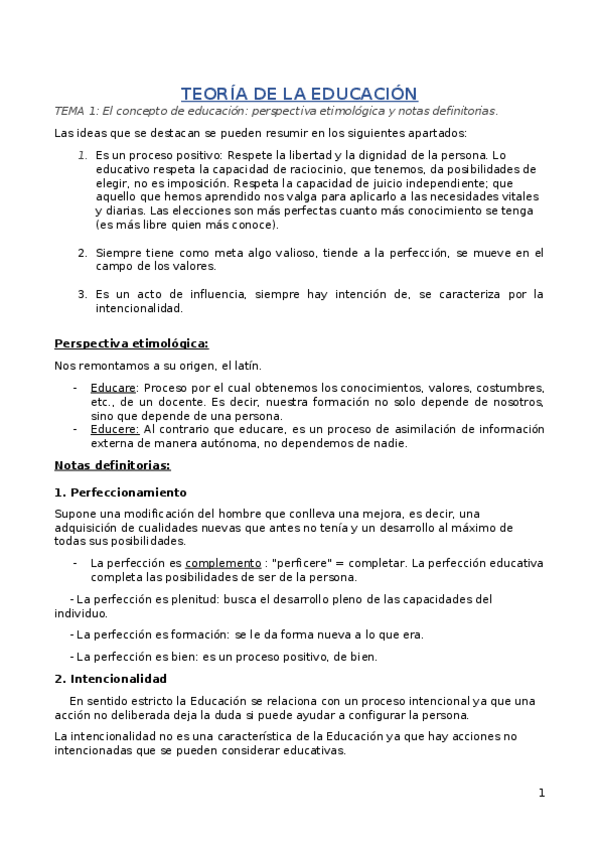 TEORÍA DE LA EDUCACIÓN

TEMA 1: El concepto de educación: perspectiva etimológica y notas definitorias.

Las ideas que se destacan se pueden resumir en los siguientes apartados:

1. Es un proceso positivo: Respete la libertad y la dignidad de la persona. Lo educativo respeta la capacidad de raciocinio, que tenemos, da posibilidades de elegir, no es imposición. Respeta la capacidad de juicio independiente; que aquello que hemos aprendido nos valga para aplicarlo a las necesidades vitales y diarias. Las elecciones son más perfectas cuanto más conocimiento se tenga (es más libre quien más conoce).

2. Siempre tiene como meta algo valioso, tiende a la perfección, se mueve en el campo de los valores.

3. Es un acto de influencia, siempre hay intención de, se caracteriza por la intencionalidad.

Perspectiva etimológica:

Nos remontamos a su origen, el latín.

- Educare: Proceso por el cual obtenemos los conocimientos, valores, costumbres, etc., de un docente. Es decir, nuestra formación no solo depende de nosotros, sino que depende de una persona.
- Educere: Al contrario que educare, es un proceso de asimilación de información externa de manera autónoma, no dependemos de nadie.

Notas definitorias:

1. Perfeccionamiento

Supone una modificación del hombre que conlleva una mejora, es decir, una adquisición de cualidades nuevas que antes no tenía y un desarrollo al máximo de todas sus posibilidades.

- La perfección es complemento : "perficere" = completar. La perfección educativa completa las posibilidades de ser de la persona.

- La perfección es plenitud: busca el desarrollo pleno de las capacidades del individuo.

- La perfección es formación: se le da forma nueva a lo que era.

- La perfección es bien: es un proceso positivo, de bien.

2. Intencionalidad

En sentido estricto la Educación se relaciona con un proceso intencional ya que una acción no deliberada deja la duda si puede ayudar a configurar la persona.

La intencionalidad no es una característica de la Educación ya que hay acciones no intencionadas que se pueden considerar educativas.

1